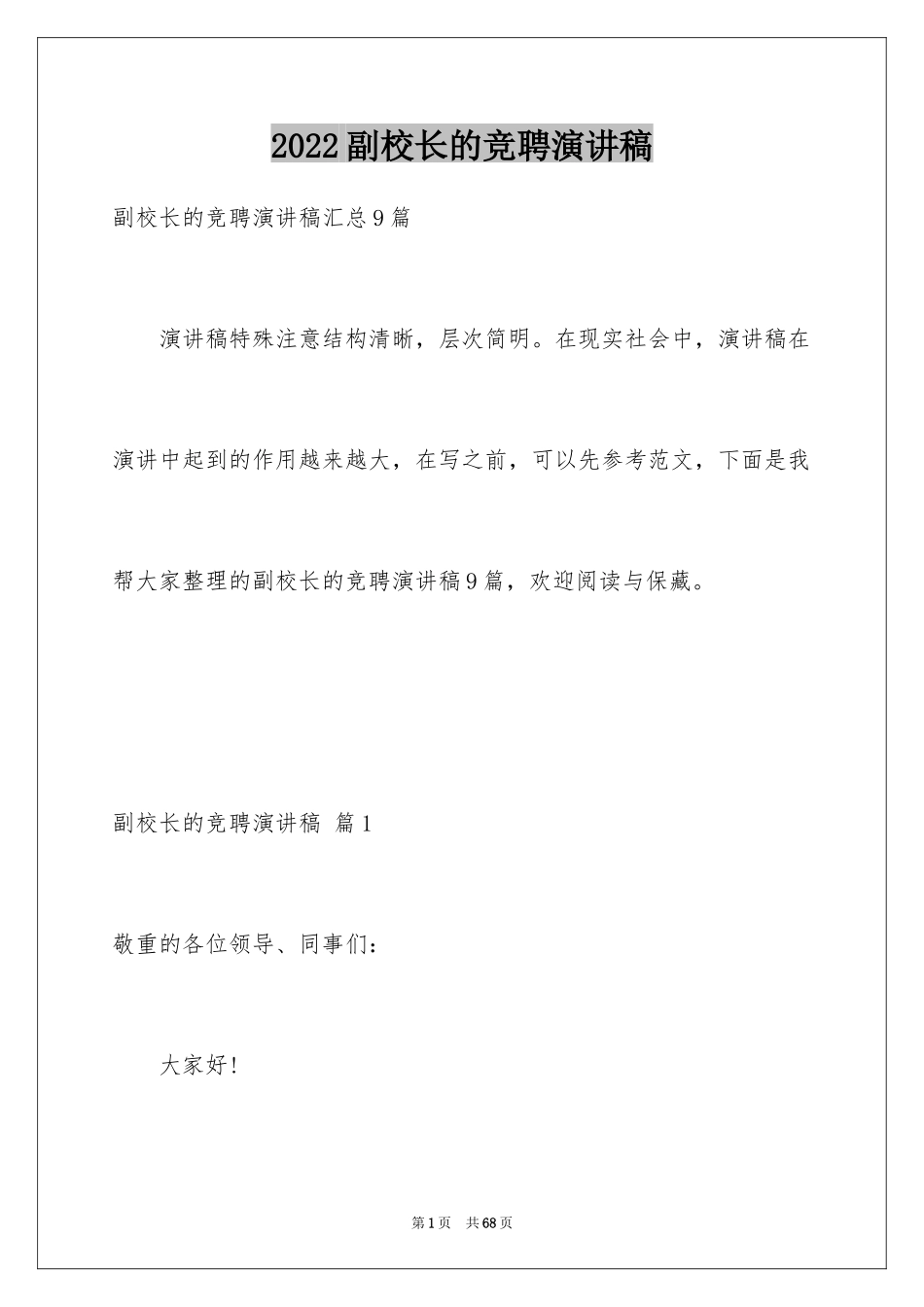 2022副校长的竞聘演讲稿

副校长的竞聘演讲稿汇总9篇

演讲稿特殊注意结构清晰，层次简明。在现实社会中，演讲稿在演讲中起到的作用越来越大，在写之前，可以先参考范文，下面是我帮大家整理的副校长的竞聘演讲稿9篇，欢迎阅读与保藏。

副校长的竞聘演讲稿 篇1

敬重的各位领导、同事们：

大家好!

第1页 共68页